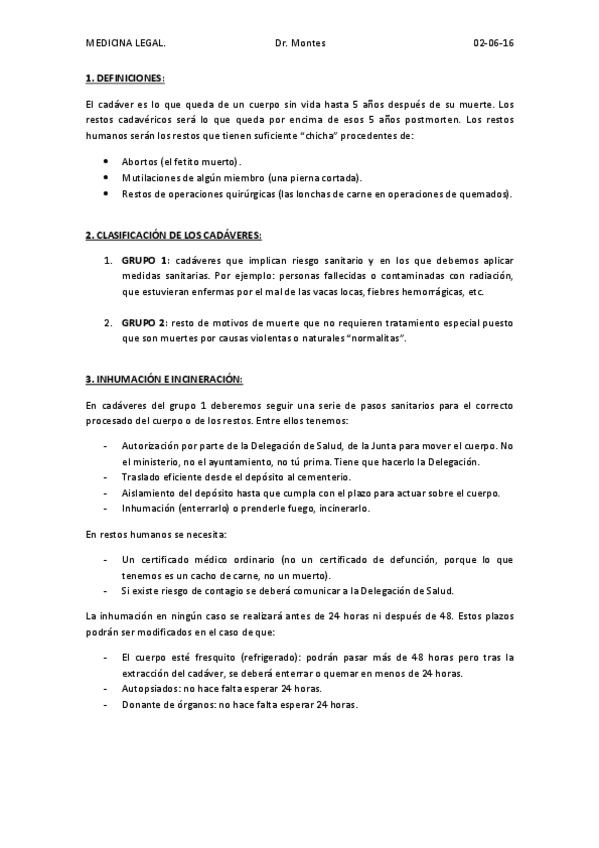 MEDICINA LEGAL. Dr. Montes 02-06-16

1. DEFINICIONES:

El cadáver es lo que queda de un cuerpo sin vida hasta 5 años después de su muerte. Los restos cadavéricos será lo que queda por encima de esos 5 años postmorten. Los restos humanos serán los restos que tienen suficiente "chicha" procedentes de:

- Abortos (el fetito muerto).
- Mutilaciones de algún miembro (una pierna cortada).
- Restos de operaciones quirúrgicas (las lonchas de carne en operaciones de quemados).

2. CLASIFICACIÓN DE LOS CADÁVERES:

1. GRUPO 1: cadáveres que implican riesgo sanitario y en los que debemos aplicar medidas sanitarias. Por ejemplo: personas fallecidas o contaminadas con radiación, que estuvieran enfermas por el mal de las vacas locas, fiebres hemorrágicas, etc.

2. GRUPO 2: resto de motivos de muerte que no requieren tratamiento especial puesto que son muertes por causas violentas o naturales "normalitas".

3. INHUMACIÓN E INCINERACIÓN:

En cadáveres del grupo 1 deberemos seguir una serie de pasos sanitarios para el correcto procesado del cuerpo o de los restos. Entre ellos tenemos:

- Autorización por parte de la Delegación de Salud, de la Junta para mover el cuerpo. No el ministerio, no el ayuntamiento, no tú prima. Tiene que hacerlo la Delegación.
- Traslado eficiente desde el depósito al cementerio.
- Aislamiento del depósito hasta que cumpla con el plazo para actuar sobre el cuerpo.
- Inhumación (enterrarlo) o prenderle fuego, incinerarlo.

En restos humanos se necesita:

- Un certificado médico ordinario (no un certificado de defunción, porque lo que tenemos es un cacho de carne, no un muerto).
- Si existe riesgo de contagio se deberá comunicar a la Delegación de Salud.

La inhumación en ningún caso se realizará antes de 24 horas ni después de 48. Estos plazos podrán ser modificados en el caso de que:

- El cuerpo esté fresquito (refrigerado): podrán pasar más de 48 horas pero tras la extracción del cadáver, se deberá enterrar o quemar en menos de 24 horas.
- Autopsiados: no hace falta esperar 24 horas.
- Donante de órganos: no hace falta esperar 24 horas.